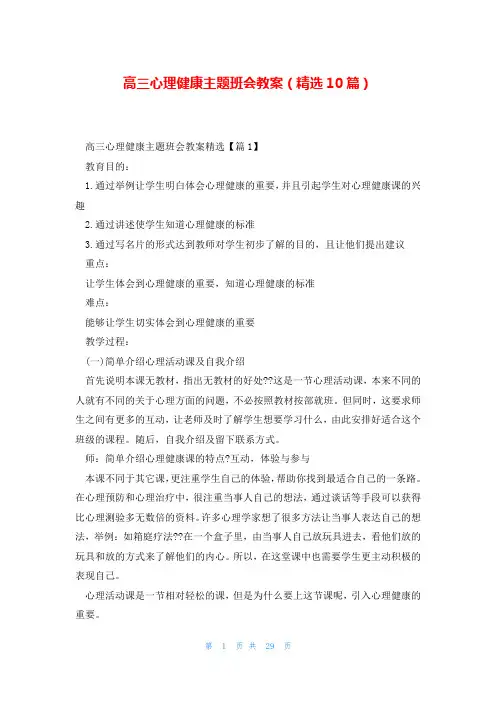 高三心理健康主题班会教案（精选10篇）

高三心理健康主题班会教案精选【篇1】

教育目的：

1.通过举例让学生明白体会心理健康的重要，并且引起学生对心理健康课的兴趣

2.通过讲述使学生知道心理健康的标准

3.通过写名片的形式达到教师对学生初步了解的目的，且让他们提出建议

重点：

让学生体会到心理健康的重要，知道心理健康的标准

难点：

能够让学生切实体会到心理健康的重要

教学过程：

(一)简单介绍心理活动课及自我介绍

首先说明本课无教材，指出无教材的好处??这是一节心理活动课，本来不同的人就有不同的关于心理方面的问题，不必按照教材按部就班。但同时，这要求师生之间有更多的互动，让老师及时了解学生想要学习什么，由此安排好适合这个班级的课程。随后，自我介绍及留下联系方式。

师：简单介绍心理健康课的特点?互动，体验与参与

本课不同于其它课，更注重学生自己的体验，帮助你找到最适合自己的一条路。在心理预防和心理治疗中，很注重当事人自己的想法，通过谈话等手段可以获得比心理测验多无数倍的资料。许多心理学家想了很多方法让当事人表达自己的想法，举例：如箱庭疗法??在一个盒子里，由当事人自己放玩具进去，看他们放的玩具和放的方式来了解他们的内心。所以，在这堂课中也需要学生更主动积极的表现自己。

心理活动课是一节相对轻松的课，但是为什么要上这节课呢，引入心理健康的重要。

第 1 页 共 29 页